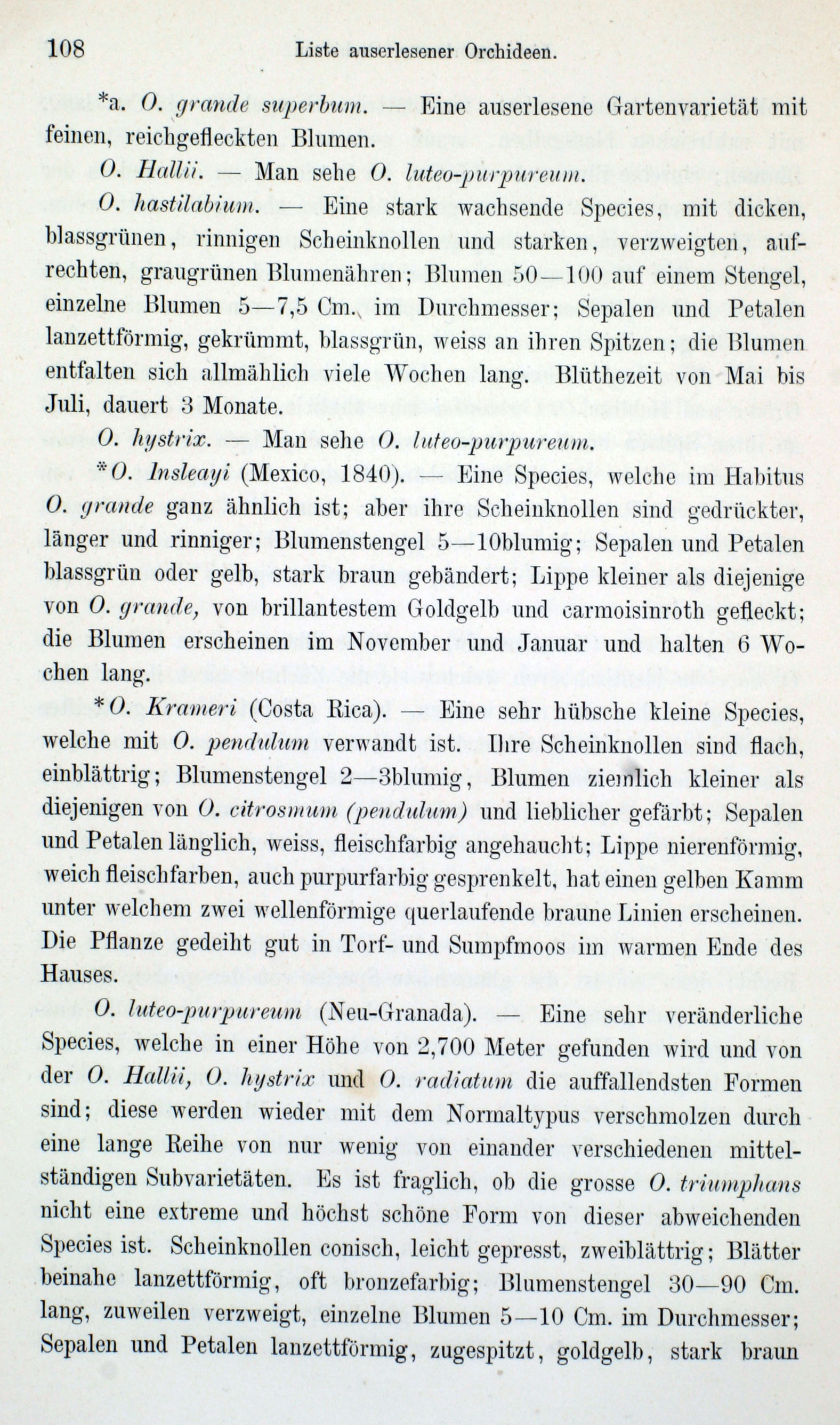 108 Liste auserlesener Orchideen.

*a. O. grande superbum. — Eine auserlesene Gartenvarietät mit feinen, reichgefleckten Blumen.

O. Hallii. — Man sehe O. luteo-purpureum.

O. hastilabium. — Eine stark wachsende Species, mit dicken, blassgrünen, rinnigen Scheinknollen und starken, verzweigten, aufrechten, graugrünen Blumenähren; Blumen 50—100 auf einem Stengel, einzelne Blumen 5—7,5 Cm. im Durchmesser; Sepalen und Petalen lanzettförmig, gekrümmt, blassgrün, weiss an ihren Spitzen; die Blumen entfalten sich allmählich viele Wochen lang. Blüthezeit von Mai bis Juli, dauert 3 Monate.

O. hystrix. — Man sehe O. luteo-purpureum.

*O. Insleayi (Mexico, 1840). — Eine Species, welche im Habitus O. grande ganz ähnlich ist; aber ihre Scheinknollen sind gedrückter, länger und rinniger; Blumenstengel 5—10blumig; Sepalen und Petalen blassgrün oder gelb, stark braun gebändert; Lippe kleiner als diejenige von O. grande, von brillantestem Goldgelb und carmoisinroth gefleckt; die Blumen erscheinen im November und Januar und halten 6 Wochen lang.

*O. Krameri (Costa Rica). — Eine sehr hübsche kleine Species, welche mit O. pendulum verwandt ist. Ihre Scheinknollen sind flach, einblättrig; Blumenstengel 2—3blumig, Blumen ziemlich kleiner als diejenigen von O. citrosmum (pendulum) und lieblicher gefärbt; Sepalen und Petalen länglich, weiss, fleischfarbig angehaucht; Lippe nierenförmig, weich fleischfarben, auch purpurfarbig gesprenkelt, hat einen gelben Kamm unter welchem zwei wellenförmige querlaufende braune Linien erscheinen. Die Pflanze gedeiht gut in Torf- und Sumpfmoos im warmen Ende des Hauses.

O. luteo-purpureum (Neu-Granada). — Eine sehr veränderliche Species, welche in einer Höhe von 2,700 Meter gefunden wird und von der O. Hallii, O. hystrix und O. radiatum die auffallendsten Formen sind; diese werden wieder mit dem Normaltypus verschmolzen durch eine lange Reihe von nur wenig von einander verschiedenen mittelständigen Subvarietäten. Es ist fraglich, ob die grosse O. triumphans nicht eine extreme und höchst schöne Form von dieser abweichenden Species ist. Scheinknollen conisch, leicht gepresst, zweiblättrig; Blätter beinahe lanzettförmig, oft bronzefarbig; Blumenstengel 30—90 Cm. lang, zuweilen verzweigt, einzelne Blumen 5—10 Cm. im Durchmesser; Sepalen und Petalen lanzettförmig, zugespitzt, goldgelb, stark braun